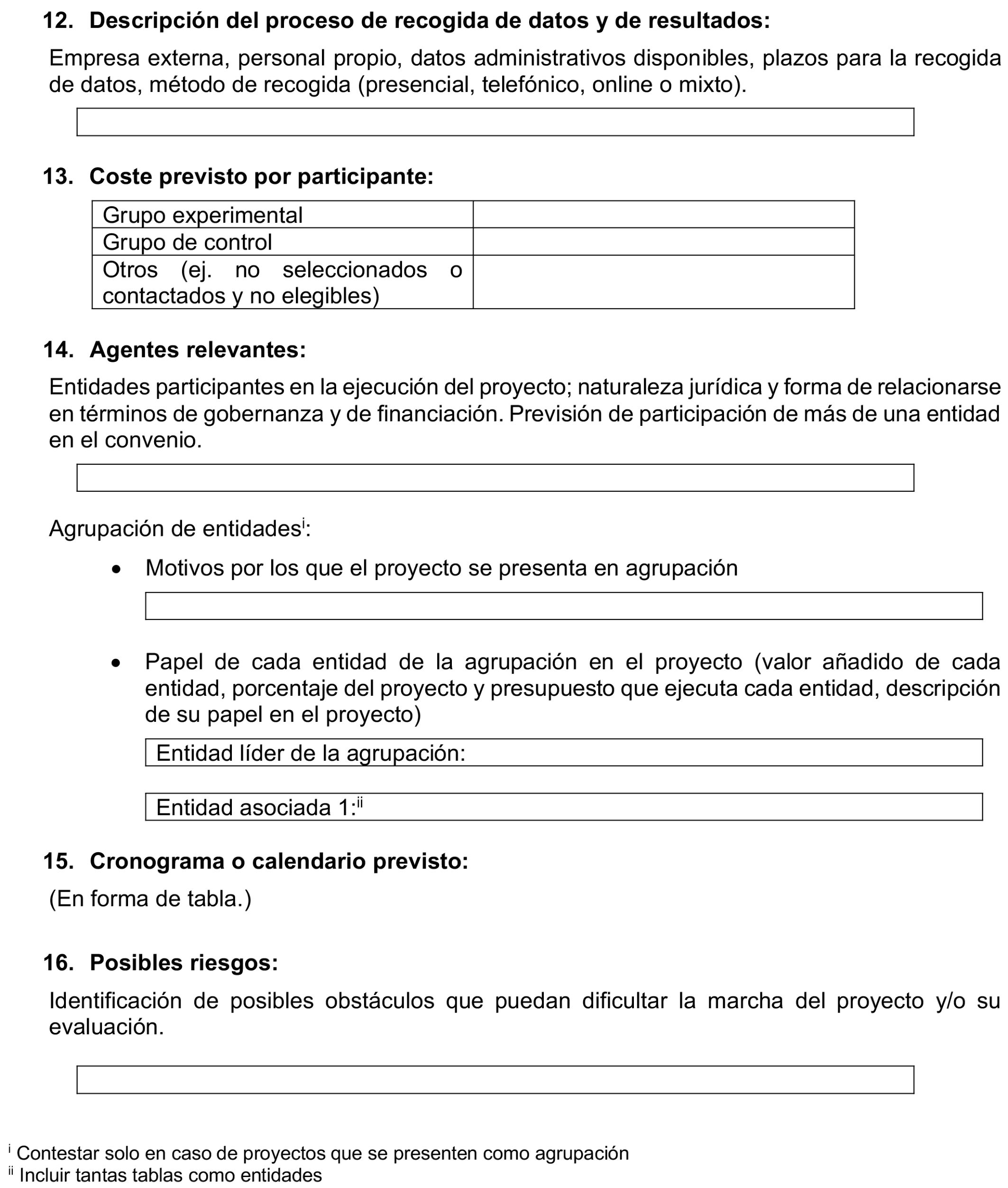 12. Descripción del proceso de recogida de datos y de resultados:

Empresa externa, personal propio, datos administrativos disponibles, plazos para la recogida de datos, método de recogida (presencial, telefónico, online o mixto).

13. Coste previsto por participante:

| Grupo experimental | |
|---|---|
| Grupo de control | |
| Otros (ej. no seleccionados o contactados y no elegibles) | |

14. Agentes relevantes:

Entidades participantes en la ejecución del proyecto; naturaleza jurídica y forma de relacionarse en términos de gobernanza y de financiación. Previsión de participación de más de una entidad en el convenio.

Agrupación de entidades$^{i}$:

• Motivos por los que el proyecto se presenta en agrupación

• Papel de cada entidad de la agrupación en el proyecto (valor añadido de cada entidad, porcentaje del proyecto y presupuesto que ejecuta cada entidad, descripción de su papel en el proyecto)

Entidad líder de la agrupación:

Entidad asociada 1:$^{ii}$

15. Cronograma o calendario previsto:

(En forma de tabla.)

16. Posibles riesgos:

Identificación de posibles obstáculos que puedan dificultar la marcha del proyecto y/o su evaluación.

$^{i}$ Contestar solo en caso de proyectos que se presenten como agrupación
$^{ii}$ Incluir tantas tablas como entidades